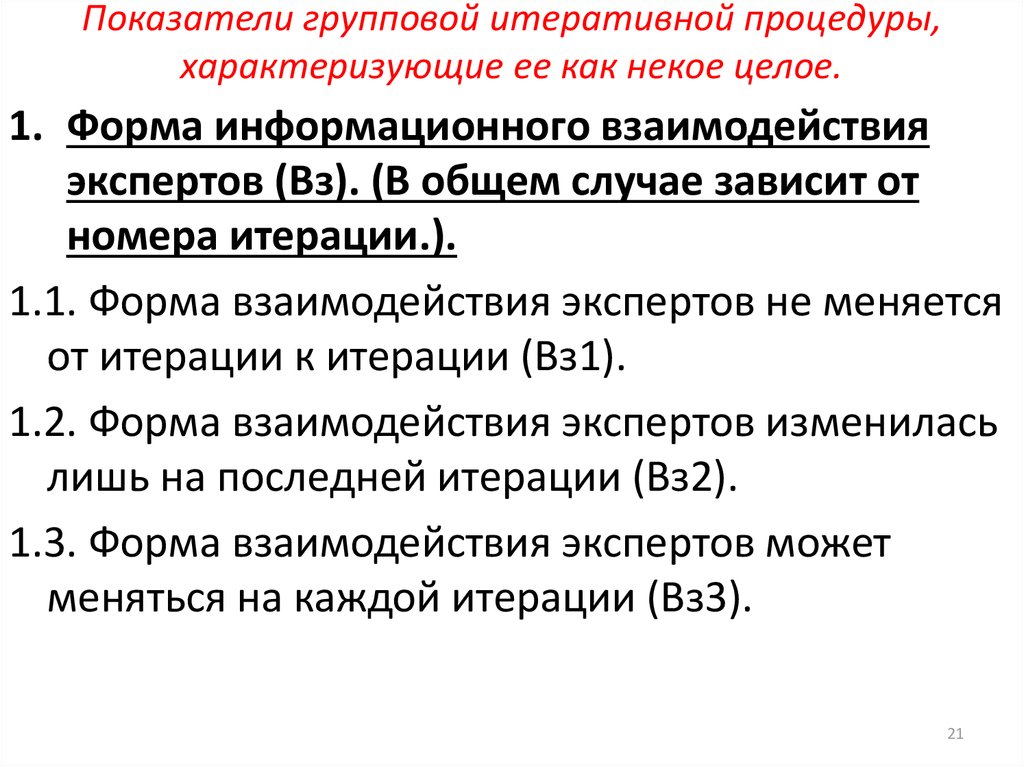 Показатели групповой итеративной процедуры, характеризующие ее как некое целое.

1. Форма информационного взаимодействия экспертов (Вз). (В общем случае зависит от номера итерации.).

1.1. Форма взаимодействия экспертов не меняется от итерации к итерации (Вз1).

1.2. Форма взаимодействия экспертов изменилась лишь на последней итерации (Вз2).

1.3. Форма взаимодействия экспертов может меняться на каждой итерации (Вз3).

21